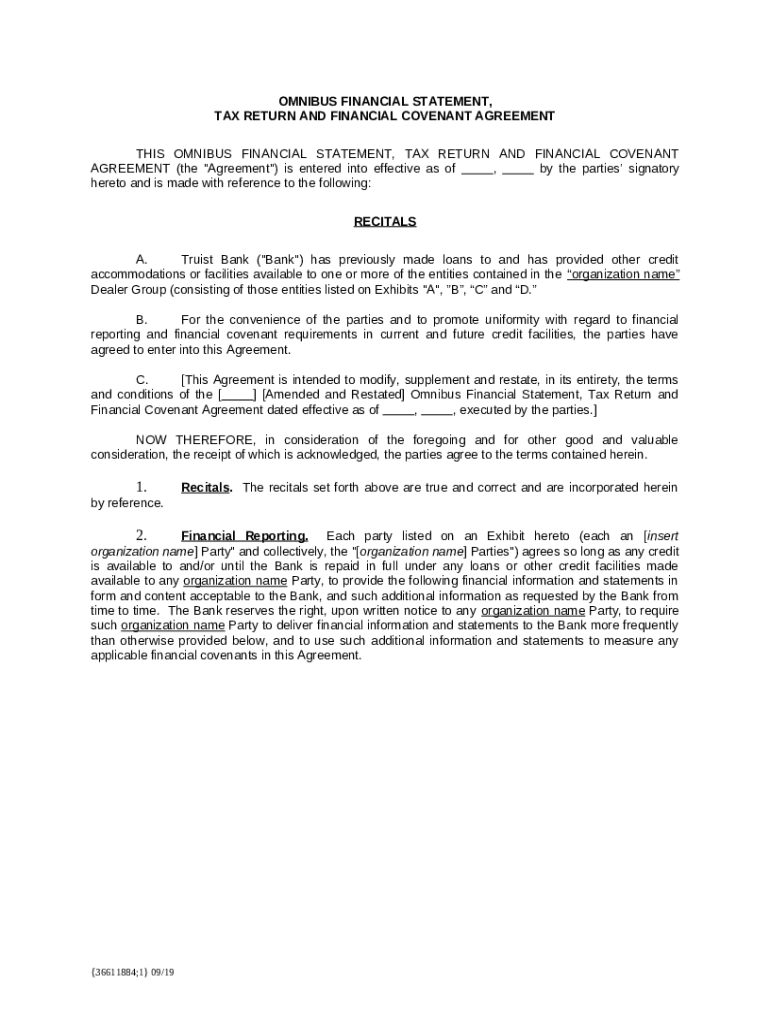 OMNIBUS FINANCIAL STATEMENT,
TAX RETURN AND FINANCIAL COVENANT AGREEMENT

THIS OMNIBUS FINANCIAL STATEMENT, TAX RETURN AND FINANCIAL COVENANT AGREEMENT (the "Agreement") is entered into effective as of _____, _____ by the parties' signatory hereto and is made with reference to the following:

RECITALS

A. Truist Bank ("Bank") has previously made loans to and has provided other credit accommodations or facilities available to one or more of the entities contained in the "organization name" Dealer Group (consisting of those entities listed on Exhibits "A", "B", "C" and "D."

B. For the convenience of the parties and to promote uniformity with regard to financial reporting and financial covenant requirements in current and future credit facilities, the parties have agreed to enter into this Agreement.

C. [This Agreement is intended to modify, supplement and restate, in its entirety, the terms and conditions of the [_____] [Amended and Restated] Omnibus Financial Statement, Tax Return and Financial Covenant Agreement dated effective as of _____, _____, executed by the parties.]

NOW THEREFORE, in consideration of the foregoing and for other good and valuable consideration, the receipt of which is acknowledged, the parties agree to the terms contained herein.

1. Recitals. The recitals set forth above are true and correct and are incorporated herein by reference.

2. Financial Reporting. Each party listed on an Exhibit hereto (each an [insert organization name] Party" and collectively, the "[organization name] Parties") agrees so long as any credit is available to and/or until the Bank is repaid in full under any loans or other credit facilities made available to any organization name Party, to provide the following financial information and statements in form and content acceptable to the Bank, and such additional information as requested by the Bank from time to time. The Bank reserves the right, upon written notice to any organization name Party, to require such organization name Party to deliver financial information and statements to the Bank more frequently than otherwise provided below, and to use such additional information and statements to measure any applicable financial covenants in this Agreement.

{36611884;1} 09/19